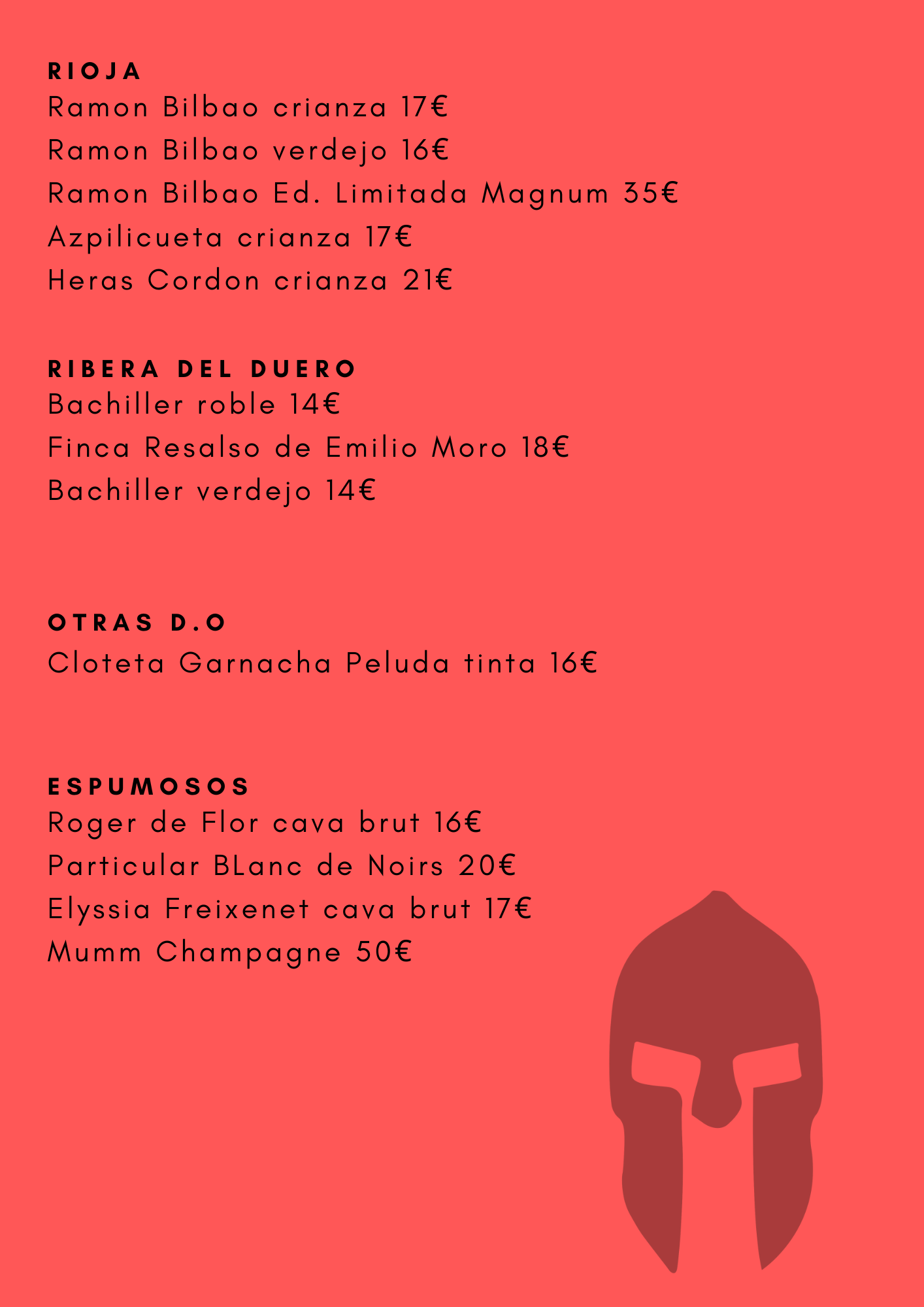 RIOJA
Ramon Bilbao crianza 17€
Ramon Bilbao verdejo 16€
Ramon Bilbao Ed. Limitada Magnum 35€
Azpilicueta crianza 17€
Heras Cordon crianza 21€

RIBERA DEL DUERO
Bachiller roble 14€
Finca Resalso de Emilio Moro 18€
Bachiller verdejo 14€

OTRAS D.O
Cloteta Garnacha Peluda tinta 16€

ESPUMOSOS
Roger de Flor cava brut 16€
Particular BLanc de Noirs 20€
Elyssia Freixenet cava brut 17€
Mumm Champagne 50€